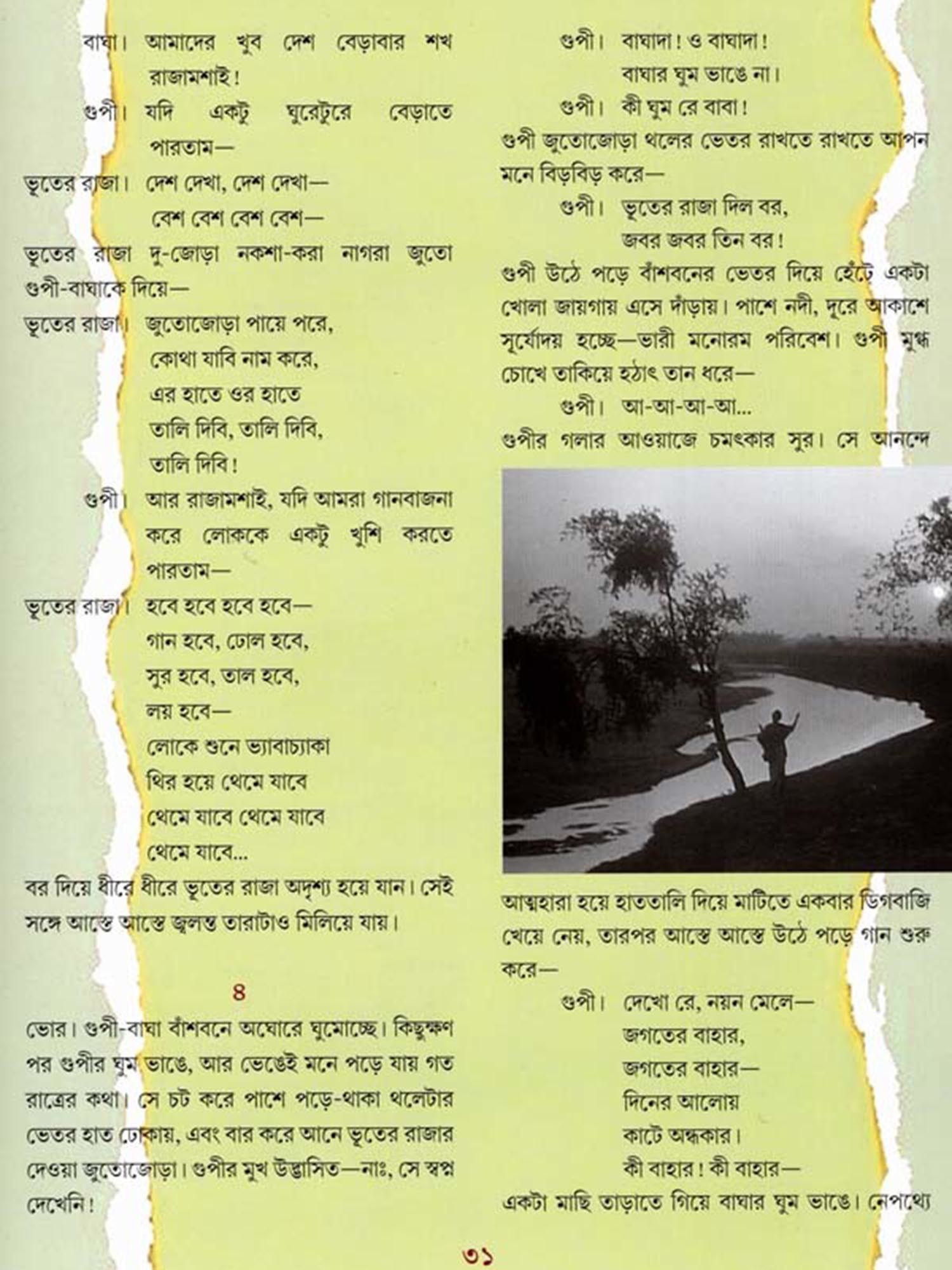 বাঘা। আমাদের খুব দেশ বেড়াবার শখ রাজামশাই!

গুপী। যদি একটু ঘুরেটুরে বেড়াতে পারতাম—

ভূতের রাজা। দেশ দেখা, দেশ দেখা—
বেশ বেশ বেশ বেশ—

ভূতের রাজা দু-জোড়া নকশা-করা নাগরা জুতো গুপী-বাঘাকে দিয়ে—

ভূতের রাজা। জুতোজোড়া পায়ে পরে,
কোথা যাবি নাম করে,
এর হাতে ওর হাতে
তালি দিবি, তালি দিবি,
তালি দিবি!

গুপী। আর রাজামশাই, যদি আমরা গানবাজনা করে লোককে একটু খুশি করতে পারতাম—

ভূতের রাজা। হবে হবে হবে হবে—
গান হবে, ঢোল হবে,
সুর হবে, তাল হবে,
লয় হবে—
লোকে শুনে ভ্যাবাচ্যাকা
থির হয়ে থেমে যাবে
থেমে যাবে থেমে যাবে
থেমে যাবে...

বর দিয়ে ধীরে ধীরে ভূতের রাজা অদৃশ্য হয়ে যান। সেই সঙ্গে আস্তে আস্তে জ্বলন্ত তারাটাও মিলিয়ে যায়।

৪

ভোর। গুপী-বাঘা বাঁশবনে অঘোরে ঘুমোচ্ছে। কিছুক্ষণ পর গুপীর ঘুম ভাঙে, আর ভেঙেই মনে পড়ে যায় গত রাত্রের কথা। সে চট করে পাশে পড়ে-থাকা থলেটার ভেতর হাত ঢোকায়, এবং বার করে আনে ভূতের রাজার দেওয়া জুতোজোড়া। গুপীর মুখ উদ্ভাসিত—নাঃ, সে স্বপ্ন দেখেনি!

গুপী। বাঘাদা! ও বাঘাদা!
বাঘার ঘুম ভাঙে না।

গুপী। কী ঘুম রে বাবা!

গুপী জুতোজোড়া থলের ভেতর রাখতে রাখতে আপন মনে বিড়বিড় করে—

গুপী। ভূতের রাজা দিল বর,
জবর জবর তিন বর!

গুপী উঠে পড়ে বাঁশবনের ভেতর দিয়ে হেঁটে একটা খোলা জায়গায় এসে দাঁড়ায়। পাশে নদী, দূরে আকাশে সূর্যোদয় হচ্ছে—ভারী মনোরম পরিবেশ। গুপী মুগ্ধ চোখে তাকিয়ে হঠাৎ তান ধরে—

গুপী। আ-আ-আ-আ...

গুপীর গলার আওয়াজে চমৎকার সুর। সে আনন্দে আত্মহারা হয়ে হাততালি দিয়ে মাটিতে একবার ডিগবাজি খেয়ে নেয়, তারপর আস্তে আস্তে উঠে পড়ে গান শুরু করে—

গুপী। দেখো রে, নয়ন মেলে—
জগতের বাহার,
জগতের বাহার—
দিনের আলোয়
কাটে অন্ধকার।
কী বাহার! কী বাহার—

একটা মাছি তাড়াতে গিয়ে বাঘার ঘুম ভাঙে। নেপথ্যে

৩১